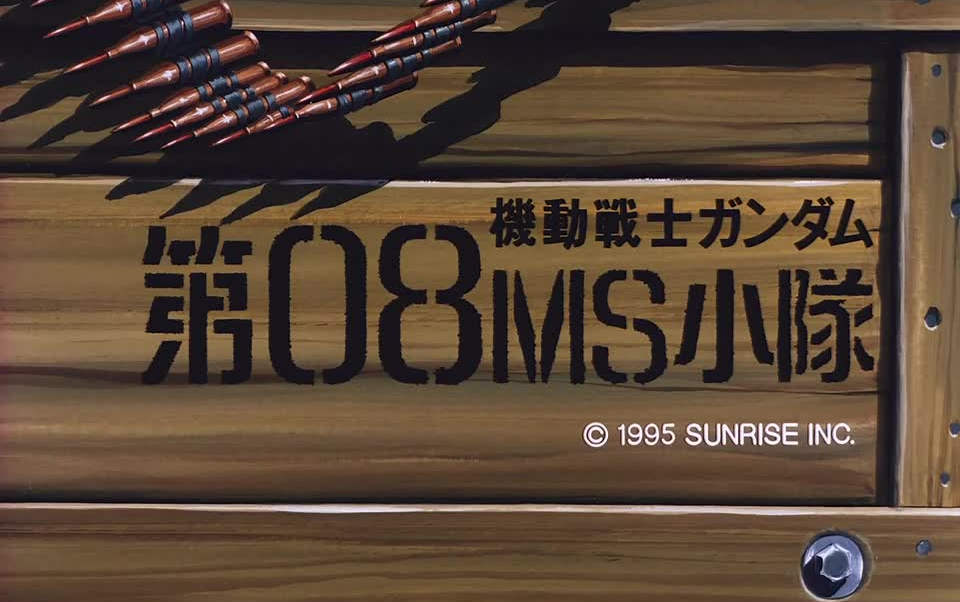 機動戦士ガンダム
第08MS小隊

© 1995 SUNRISE INC.